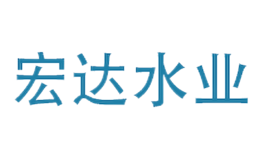 宏达水业